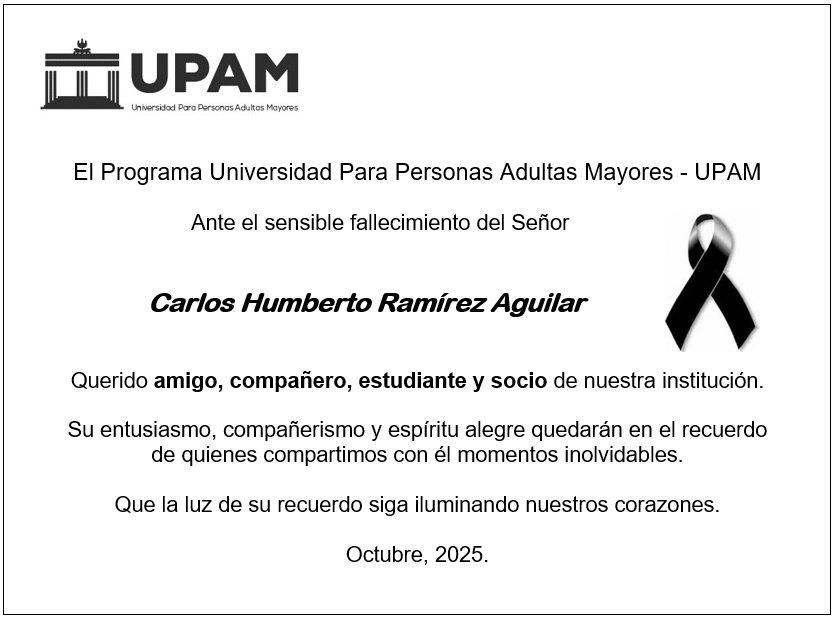 UPAM
Universidad Para Personas Adultas Mayores

El Programa Universidad Para Personas Adultas Mayores - UPAM

Ante el sensible fallecimiento del Señor

Carlos Humberto Ramírez Aguilar

Querido amigo, compañero, estudiante y socio de nuestra institución.

Su entusiasmo, compañerismo y espíritu alegre quedarán en el recuerdo de quienes compartimos con él momentos inolvidables.

Que la luz de su recuerdo siga iluminando nuestros corazones.

Octubre, 2025.